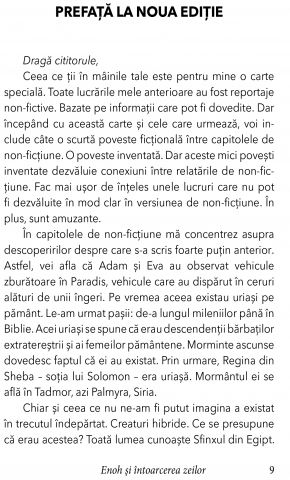 PREFAȚĂ LA NOUA EDIȚIE

Dragă cititorule,

Ceea ce ții în mâinile tale este pentru mine o carte specială. Toate lucrările mele anterioare au fost reportaje non-fictive. Bazate pe informații care pot fi dovedite. Dar începând cu această carte și cele care urmează, voi include câte o scurtă poveste ficțională între capitolele de non-ficțiune. O poveste inventată. Dar aceste mici povești inventate dezvăluie conexiuni între relatările de non-ficțiune. Fac mai ușor de înțeles unele lucruri care nu pot fi dezvăluite în mod clar în versiunea de non-ficțiune. În plus, sunt amuzante.

În capitolele de non-ficțiune mă concentrez asupra descoperirilor despre care s-a scris foarte puțin anterior. Astfel, vei afla că Adam și Eva au observat vehicule zburătoare în Paradis, vehicule care au dispărut în ceruri alături de unii îngeri. Pe vremea aceea existau uriași pe pământ. Le-am urmat pașii: de-a lungul mileniilor până în Biblie. Acei uriași se spune că erau descendenții bărbaților extratereștrii și ai femeilor pământene. Morminte ascunse dovedesc faptul că ei au existat. Prin urmare, Regina din Sheba – soția lui Solomon – era uriașă. Mormântul ei se află în Tadmor, azi Palmyra, Siria.

Chiar și ceea ce nu ne-am fi putut imagina a existat în trecutul îndepărtat. Creaturi hibride. Ce se presupune că erau acestea? Toată lumea cunoaște Sfinxul din Egipt.

Enoh și întoarcerea zeilor 9